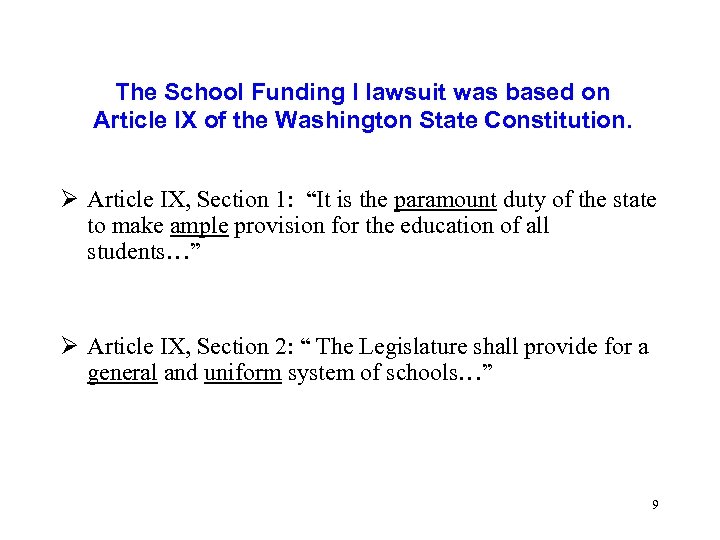 The School Funding I lawsuit was based on Article IX of the Washington State Constitution.

➢ Article IX, Section 1: “It is the paramount duty of the state to make ample provision for the education of all students…”

➢ Article IX, Section 2: “ The Legislature shall provide for a general and uniform system of schools…”

9